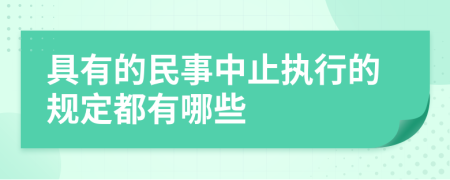 具有的民事中止执行的规定都有哪些